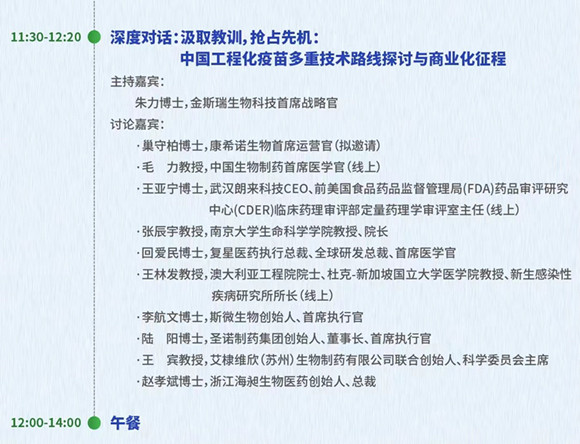 11:30-12:20 深度对话：汲取教训，抢占先机：
中国工程化疫苗多重技术路线探讨与商业化征程

主持嘉宾：
朱力博士，金斯瑞生物科技首席战略官

讨论嘉宾：
· 巢守柏博士，康希诺生物首席运营官（拟邀请）
· 毛　力教授，中国生物制药首席医学官（线上）
· 王亚宁博士，武汉朗来科技CEO、前美国食品药品监督管理局(FDA)药品审评研究中心(CDER)临床药理审评部定量药理学审评室主任（线上）
· 张辰宇教授，南京大学生命科学学院教授、院长
· 回爱民博士，复星医药执行总裁、全球研发总裁、首席医学官
· 王林发教授，澳大利亚工程院院士、杜克-新加坡国立大学医学院教授、新生感染性疾病研究所所长（线上）
· 李航文博士，斯微生物创始人、首席执行官
· 陆　阳博士，圣诺制药集团创始人、董事长、首席执行官
· 王　宾教授，艾棣维欣（苏州）生物制药有限公司联合创始人、科学委员会主席
· 赵孝斌博士，浙江海昶生物医药创始人、总裁

12:00-14:00 午餐